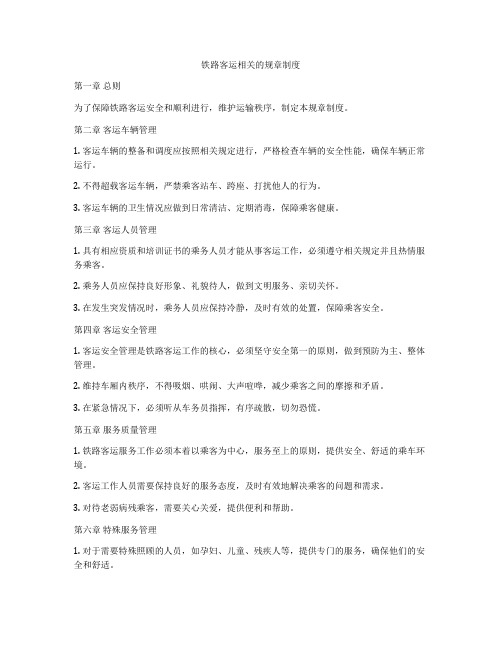 铁路客运相关的规章制度

第一章 总则

为了保障铁路客运安全和顺利进行，维护运输秩序，制定本规章制度。

第二章 客运车辆管理

1. 客运车辆的整备和调度应按照相关规定进行，严格检查车辆的安全性能，确保车辆正常运行。

2. 不得超载客运车辆，严禁乘客站车、跨座、打扰他人的行为。

3. 客运车辆的卫生情况应做到日常清洁、定期消毒，保障乘客健康。

第三章 客运人员管理

1. 具有相应资质和培训证书的乘务人员才能从事客运工作，必须遵守相关规定并且热情服务乘客。

2. 乘务人员应保持良好形象、礼貌待人，做到文明服务、亲切关怀。

3. 在发生突发情况时，乘务人员应保持冷静，及时有效的处置，保障乘客安全。

第四章 客运安全管理

1. 客运安全管理是铁路客运工作的核心，必须坚守安全第一的原则，做到预防为主、整体管理。

2. 维持车厢内秩序，不得吸烟、哄闹、大声喧哗，减少乘客之间的摩擦和矛盾。

3. 在紧急情况下，必须听从车务员指挥，有序疏散，切勿恐慌。

第五章 服务质量管理

1. 铁路客运服务工作必须本着以乘客为中心，服务至上的原则，提供安全、舒适的乘车环境。

2. 客运工作人员需要保持良好的服务态度，及时有效地解决乘客的问题和需求。

3. 对待老弱病残乘客，需要关心关爱，提供便利和帮助。

第六章 特殊服务管理

1. 对于需要特殊照顾的人员，如孕妇、儿童、残疾人等，提供专门的服务，确保他们的安全和舒适。